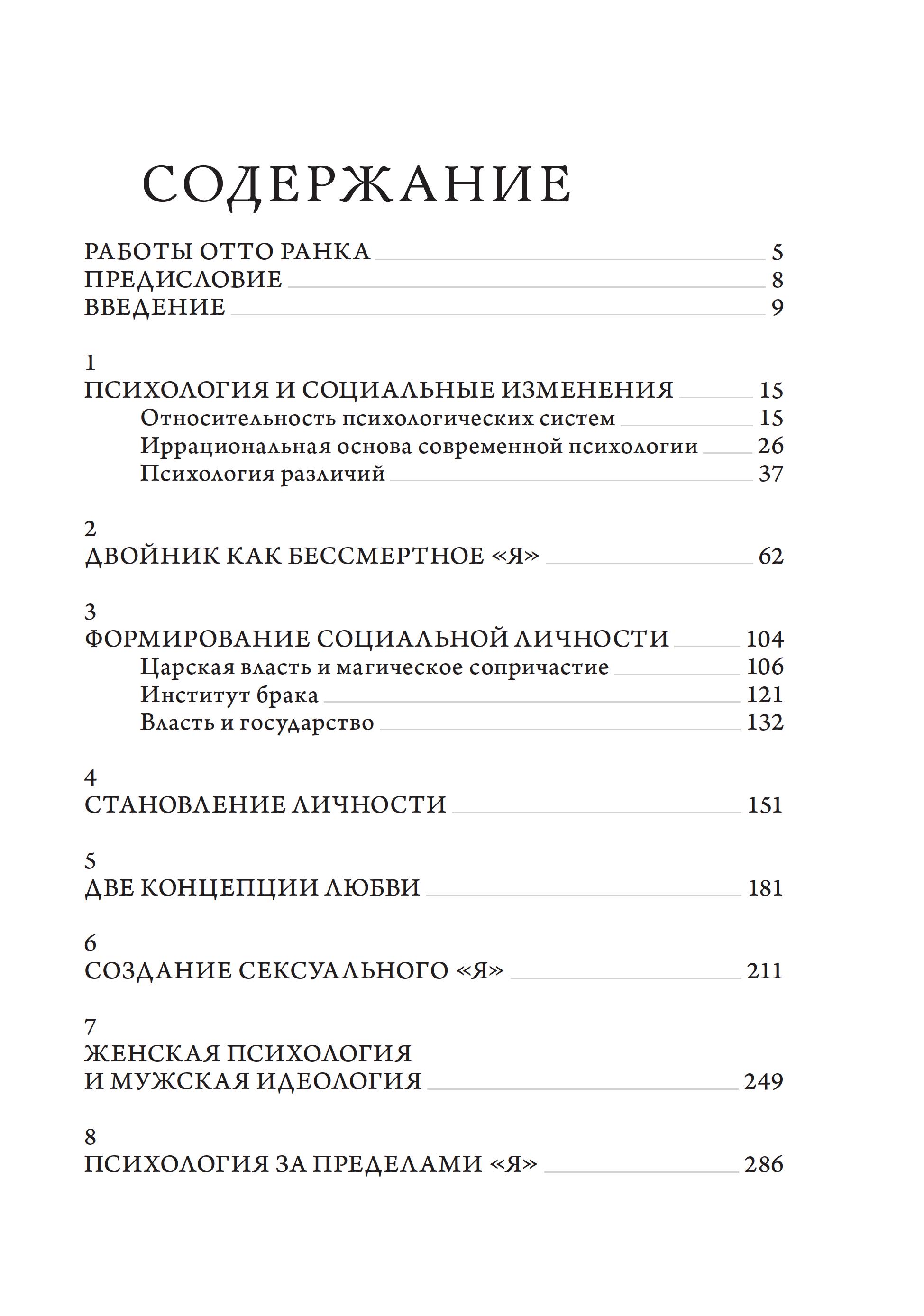 СОДЕРЖАНИЕ

РАБОТЫ ОТТО РАНКА 5
ПРЕДИСЛОВИЕ 8
ВВЕДЕНИЕ 9

1
ПСИХОЛОГИЯ И СОЦИАЛЬНЫЕ ИЗМЕНЕНИЯ 15
Относительность психологических систем 15
Иррациональная основа современной психологии 26
Психология различий 37

2
ДВОЙНИК КАК БЕССМЕРТНОЕ «Я» 62

3
ФОРМИРОВАНИЕ СОЦИАЛЬНОЙ ЛИЧНОСТИ 104
Царская власть и магическое сопричастие 106
Институт брака 121
Власть и государство 132

4
СТАНОВЛЕНИЕ ЛИЧНОСТИ 151

5
ДВЕ КОНЦЕПЦИИ ЛЮБВИ 181

6
СОЗДАНИЕ СЕКСУАЛЬНОГО «Я» 211

7
ЖЕНСКАЯ ПСИХОЛОГИЯ
И МУЖСКАЯ ИДЕОЛОГИЯ 249

8
ПСИХОЛОГИЯ ЗА ПРЕДЕЛАМИ «Я» 286